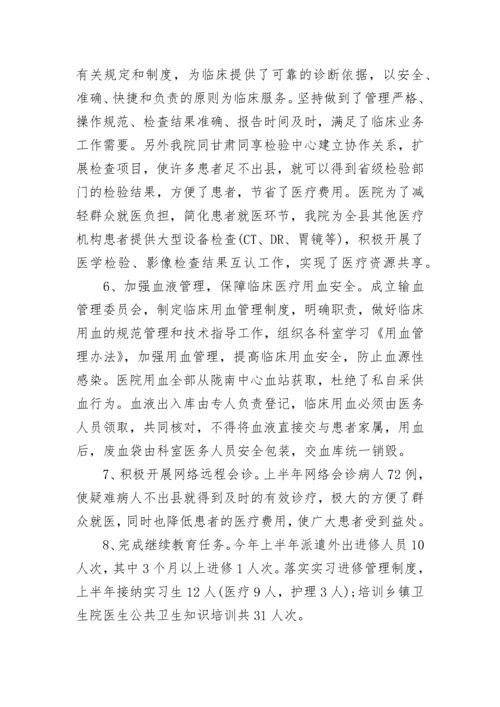 有关规定和制度，为临床提供了可靠的诊断依据，以安全、准确、快捷和负责的原则为临床服务。坚持做到了管理严格、操作规范、检查结果准确、报告时间及时，满足了临床业务工作需要。另外我院同甘肃同享检验中心建立协作关系，扩展检查项目，使许多患者足不出县，就可以得到省级检验部门的检验结果，方便了患者，节省了医疗费用。医院为了减轻群众就医负担，简化患者就医环节，我院为全县其他医疗机构患者提供大型设备检查(CT、DR、胃镜等)，积极开展了医学检验、影像检查结果互认工作，实现了医疗资源共享。

6、加强血液管理，保障临床医疗用血安全。成立输血管理委员会，制定临床用血管理制度，明确职责，做好临床用血的规范管理和技术指导工作，组织各科室学习《用血管理办法》，加强用血管理，提高临床用血安全，防止血源性感染。医院用血全部从陇南中心血站获取，杜绝了私自采供血行为。血液出入库由专人负责登记，临床用血必须由医务人员领取，共同核对，不得将血液直接交与患者家属，用血后，废血袋由科室医务人员安全包装，交血库统一销毁。

7、积极开展网络远程会诊。上半年网络会诊病人72例，使疑难病人不出县就得到及时的有效诊疗，极大的方便了群众就医，同时也降低患者的医疗费用，使广大患者受到益处。

8、完成继续教育任务。今年上半年派遣外出进修人员10人次，其中3个月以上进修1人次。落实实习进修管理制度，上半年接纳实习生12人(医疗9人，护理3人)；培训乡镇卫生院医生公共卫生知识培训共31人次。